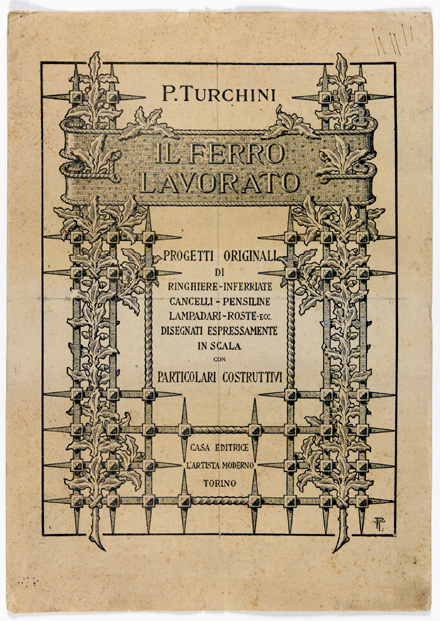 P. TURCHINI

IL FERRO LAVORATO

PROGETTI ORIGINALI DI RINGHIERE - INFERRIATE CANCELLI - PENSILINE LAMPADARI - ROSTE - ECC. DISEGNATI ESPRESSAMENTE IN SCALA CON PARTICOLARI COSTRUTTIVI

CASA EDITRICE L'ARTISTA MODERNO TORINO

PT